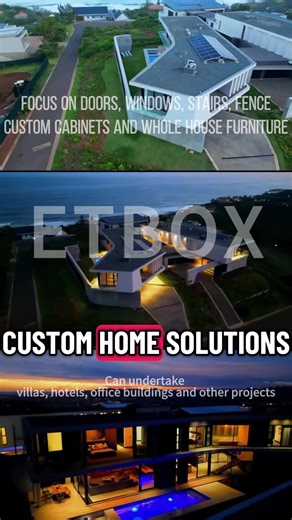 FOCUS ON DOORS, WINDOWS, STAIRS, FENCE
CUSTOM CABINETS AND WHOLE HOUSE FURNITURE

ETBOX

CUSTOM HOME SOLUTIONS

Can undertake
villas, hotels, office buildings and other projects